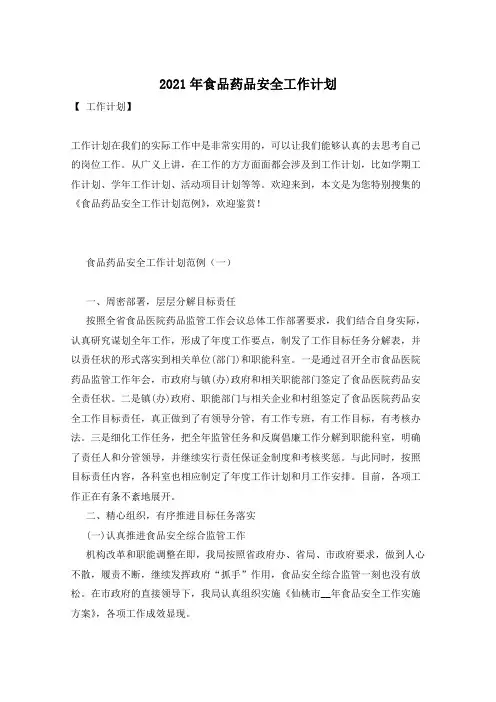 2021年食品药品安全工作计划

【 工作计划】

工作计划在我们的实际工作中是非常实用的，可以让我们能够认真的去思考自己的岗位工作。从广义上讲，在工作的方方面面都会涉及到工作计划，比如学期工作计划、学年工作计划、活动项目计划等等。欢迎来到，本文是为您特别搜集的《食品药品安全工作计划范例》，欢迎鉴赏！

食品药品安全工作计划范例（一）

一、周密部署，层层分解目标责任

按照全省食品医院药品监管工作会议总体工作部署要求，我们结合自身实际，认真研究谋划全年工作，形成了年度工作要点，制发了工作目标任务分解表，并以责任状的形式落实到相关单位(部门)和职能科室。一是通过召开全市食品医院药品监管工作年会，市政府与镇(办)政府和相关职能部门签定了食品医院药品安全责任状。二是镇(办)政府、职能部门与相关企业和村组签定了食品医院药品安全工作目标责任，真正做到了有领导分管，有工作专班，有工作目标，有考核办法。三是细化工作任务，把全年监管任务和反腐倡廉工作分解到职能科室，明确了责任人和分管领导，并继续实行责任保证金制度和考核奖惩。与此同时，按照目标责任内容，各科室也相应制定了年度工作计划和月工作安排。目前，各项工作正在有条不紊地展开。

二、精心组织，有序推进目标任务落实

(一)认真推进食品安全综合监管工作

机构改革和职能调整在即，我局按照省政府办、省局、市政府要求，做到人心不散，履责不断，继续发挥政府“抓手”作用，食品安全综合监管一刻也没有放松。在市政府的直接领导下，我局认真组织实施《仙桃市__年食品安全工作实施方案》，各项工作成效显现。